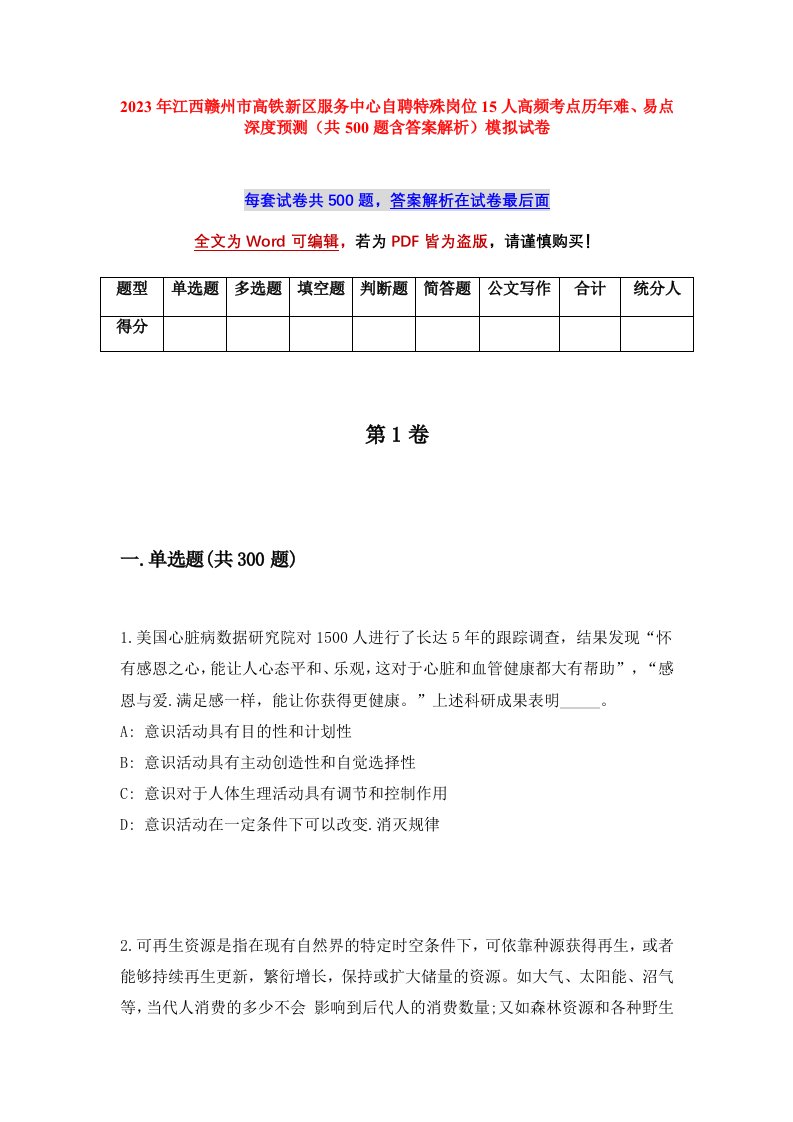 2023年江西赣州市高铁新区服务中心自聘特殊岗位15人高频考点历年难、易点深度预测（共500题含答案解析）模拟试卷

每套试卷共500题，答案解析在试卷最后面

全文为Word可编辑，若为PDF皆为盗版，请谨慎购买！

| 题型 | 单选题 | 多选题 | 填空题 | 判断题 | 简答题 | 公文写作 | 合计 | 统分人 |
|---|---|---|---|---|---|---|---|---|
| 得分 | | | | | | | | |

第1卷

一.单选题(共300题)

1.美国心脏病数据研究院对1500人进行了长达5年的跟踪调查，结果发现“怀有感恩之心，能让人心态平和、乐观，这对于心脏和血管健康都大有帮助”，“感恩与爱.满足感一样，能让你获得更健康。”上述科研成果表明_____。
A: 意识活动具有目的性和计划性
B: 意识活动具有主动创造性和自觉选择性
C: 意识对于人体生理活动具有调节和控制作用
D: 意识活动在一定条件下可以改变.消灭规律

2.可再生资源是指在现有自然界的特定时空条件下，可依靠种源获得再生，或者能够持续再生更新，繁衍增长，保持或扩大储量的资源。如大气、太阳能、沼气等，当代人消费的多少不会 影响到后代人的消费数量;又如森林资源和各种野生